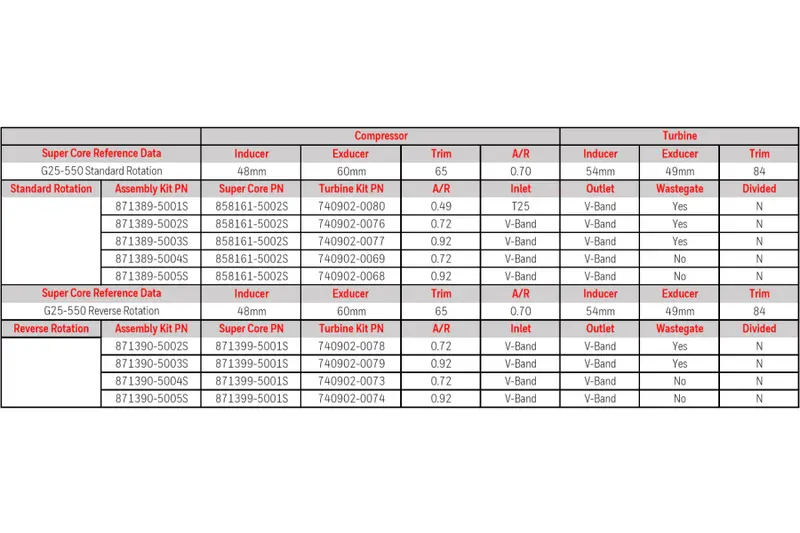 | | | Compressor | | | | Turbine | | |
|---|---|---|---|---|---|---|---|---|
| Super Core Reference Data | | Inducer | Exducer | Trim | A/R | Inducer | Exducer | Trim |
| G25-550 Standard Rotation | | 48mm | 60mm | 65 | 0.70 | 54mm | 49mm | 84 |
| Standard Rotation | Assembly Kit PN | Super Core PN | Turbine Kit PN | A/R | Inlet | Outlet | Wastegate | Divided |
| | 871389-5001S | 858161-5002S | 740902-0080 | 0.49 | T25 | V-Band | Yes | N |
| | 871389-5002S | 858161-5002S | 740902-0076 | 0.72 | V-Band | V-Band | Yes | N |
| | 871389-5003S | 858161-5002S | 740902-0077 | 0.92 | V-Band | V-Band | Yes | N |
| | 871389-5004S | 858161-5002S | 740902-0069 | 0.72 | V-Band | V-Band | No | N |
| | 871389-5005S | 858161-5002S | 740902-0068 | 0.92 | V-Band | V-Band | No | N |
| Super Core Reference Data | | Inducer | Exducer | Trim | A/R | Inducer | Exducer | Trim |
| G25-550 Reverse Rotation | | 48mm | 60mm | 65 | 0.70 | 54mm | 49mm | 84 |
| Reverse Rotation | Assembly Kit PN | Super Core PN | Turbine Kit PN | A/R | Inlet | Outlet | Wastegate | Divided |
| | 871390-5002S | 871399-5001S | 740902-0078 | 0.72 | V-Band | V-Band | Yes | N |
| | 871390-5003S | 871399-5001S | 740902-0079 | 0.92 | V-Band | V-Band | Yes | N |
| | 871390-5004S | 871399-5001S | 740902-0073 | 0.72 | V-Band | V-Band | No | N |
| | 871390-5005S | 871399-5001S | 740902-0074 | 0.92 | V-Band | V-Band | No | N |